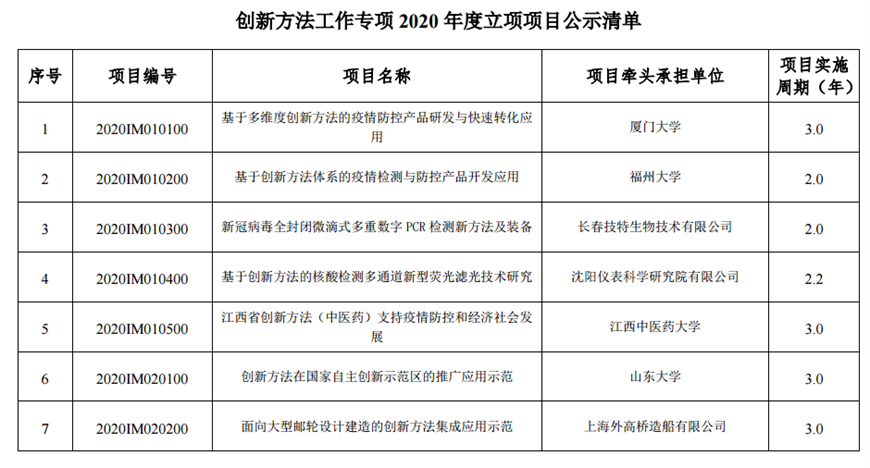 创新方法工作专项 2020 年度立项项目公示清单

| 序号 | 项目编号 | 项目名称 | 项目牵头承担单位 | 项目实施周期（年） |
|---|---|---|---|---|
| 1 | 2020IM010100 | 基于多维度创新方法的疫情防控产品研发与快速转化应用 | 厦门大学 | 3.0 |
| 2 | 2020IM010200 | 基于创新方法体系的疫情检测与防控产品开发应用 | 福州大学 | 2.0 |
| 3 | 2020IM010300 | 新冠病毒全封闭微滴式多重数字 PCR 检测新方法及装备 | 长春技特生物技术有限公司 | 2.0 |
| 4 | 2020IM010400 | 基于创新方法的核酸检测多通道新型荧光滤光技术研究 | 沈阳仪表科学研究院有限公司 | 2.2 |
| 5 | 2020IM010500 | 江西省创新方法（中医药）支持疫情防控和经济社会发展 | 江西中医药大学 | 3.0 |
| 6 | 2020IM020100 | 创新方法在国家自主创新示范区的推广应用示范 | 山东大学 | 3.0 |
| 7 | 2020IM020200 | 面向大型邮轮设计建造的创新方法集成应用示范 | 上海外高桥造船有限公司 | 3.0 |